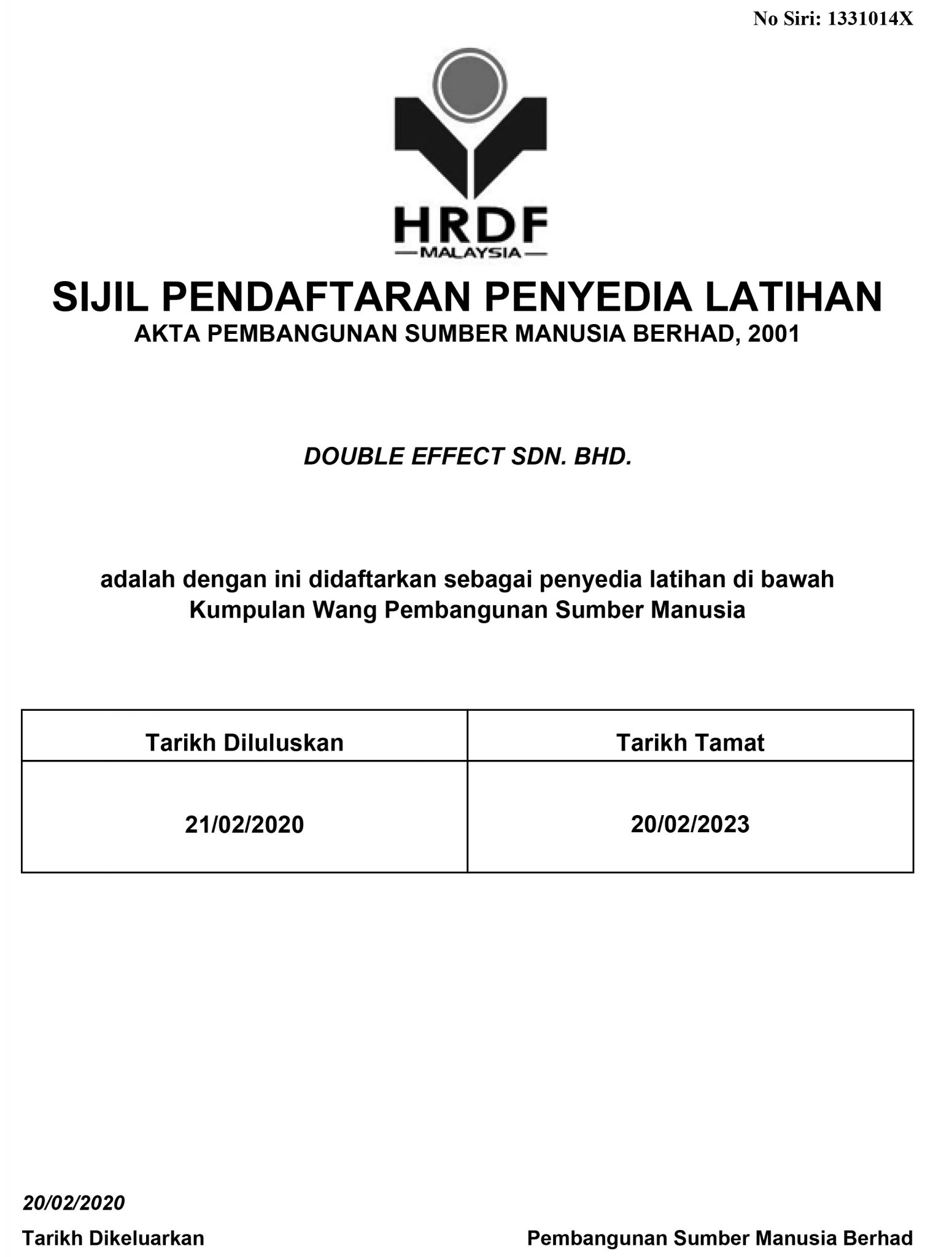 No Siri: 1331014X

HRDF
MALAYSIA

SIJIL PENDAFTARAN PENYEDIA LATIHAN
AKTA PEMBANGUNAN SUMBER MANUSIA BERHAD, 2001

DOUBLE EFFECT SDN. BHD.

adalah dengan ini didaftarkan sebagai penyedia latihan di bawah Kumpulan Wang Pembangunan Sumber Manusia

| Tarikh Diluluskan | Tarikh Tamat |
|---|---|
| 21/02/2020 | 20/02/2023 |

20/02/2020
Tarikh Dikeluarkan

Pembangunan Sumber Manusia Berhad